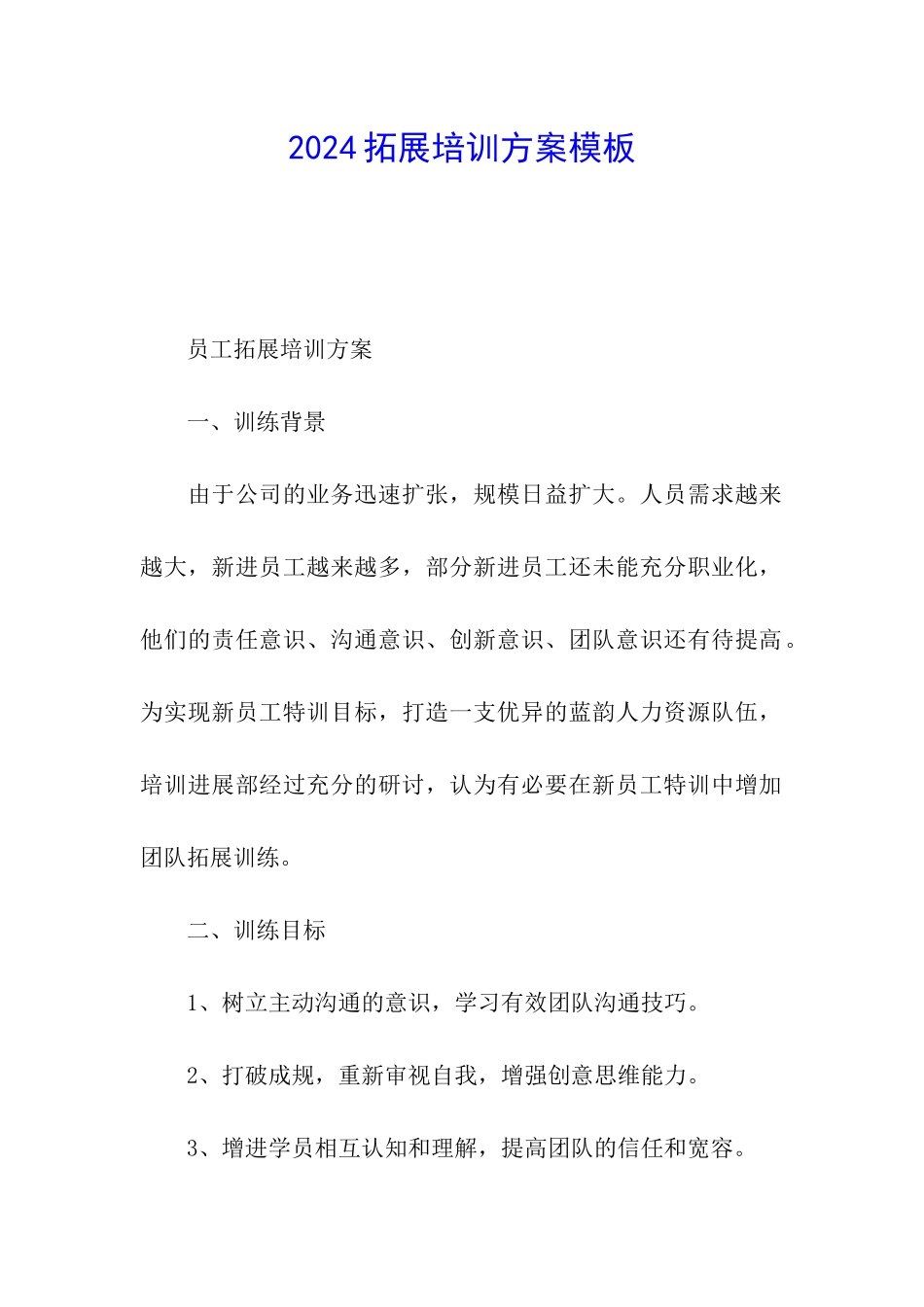 2024拓展培训方案模板

员工拓展培训方案

一、训练背景

由于公司的业务迅速扩张，规模日益扩大。人员需求越来越大，新进员工越来越多，部分新进员工还未能充分职业化，他们的责任意识、沟通意识、创新意识、团队意识还有待提高。为实现新员工特训目标，打造一支优异的蓝韵人力资源队伍，培训进展部经过充分的研讨，认为有必要在新员工特训中增加团队拓展训练。

二、训练目标

1、树立主动沟通的意识，学习有效团队沟通技巧。

2、打破成规，重新审视自我，增强创意思维能力。

3、增进学员相互认知和理解，提高团队的信任和宽容。